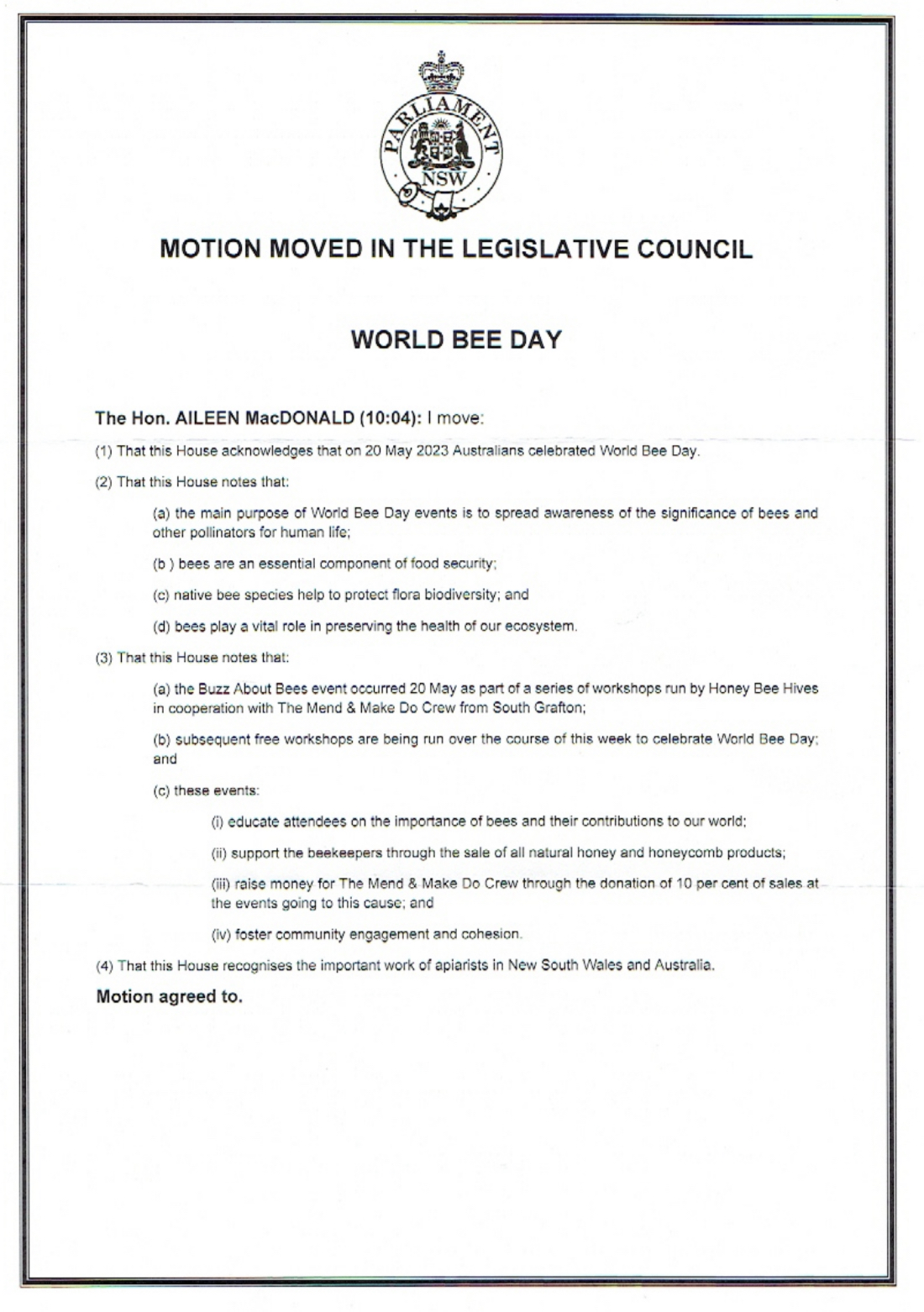 PARLIAMENT
NSW

MOTION MOVED IN THE LEGISLATIVE COUNCIL

WORLD BEE DAY

The Hon. AILEEN MacDONALD (10:04): I move:

(1) That this House acknowledges that on 20 May 2023 Australians celebrated World Bee Day.

(2) That this House notes that:

(a) the main purpose of World Bee Day events is to spread awareness of the significance of bees and other pollinators for human life;

(b ) bees are an essential component of food security;

(c) native bee species help to protect flora biodiversity; and

(d) bees play a vital role in preserving the health of our ecosystem.

(3) That this House notes that:

(a) the Buzz About Bees event occurred 20 May as part of a series of workshops run by Honey Bee Hives in cooperation with The Mend & Make Do Crew from South Grafton;

(b) subsequent free workshops are being run over the course of this week to celebrate World Bee Day; and

(c) these events:

(i) educate attendees on the importance of bees and their contributions to our world;

(ii) support the beekeepers through the sale of all natural honey and honeycomb products;

(iii) raise money for The Mend & Make Do Crew through the donation of 10 per cent of sales at the events going to this cause; and

(iv) foster community engagement and cohesion.

(4) That this House recognises the important work of apiarists in New South Wales and Australia.

Motion agreed to.